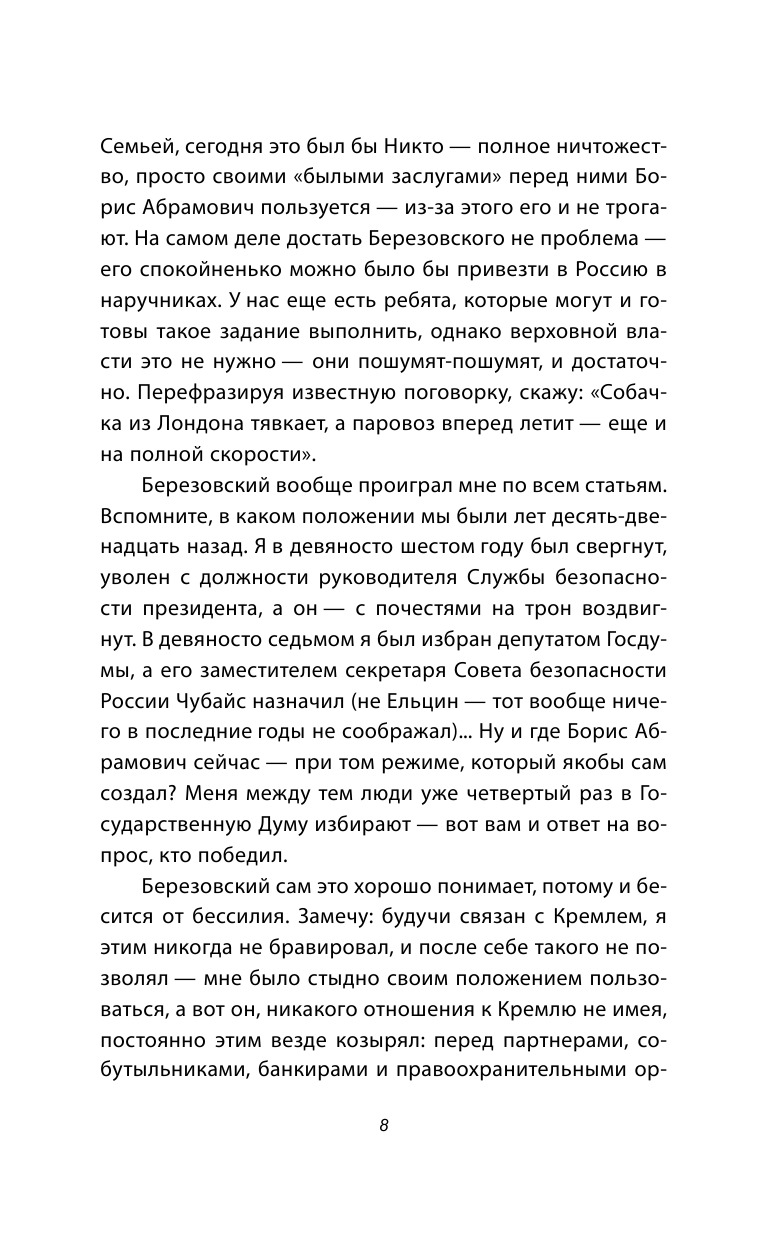 Семьей, сегодня это был бы Никто — полное ничтожество, просто своими «былыми заслугами» перед ними Борис Абрамович пользуется — из-за этого его и не трогают. На самом деле достать Березовского не проблема — его спокойненько можно было бы привезти в Россию в наручниках. У нас еще есть ребята, которые могут и готовы такое задание выполнить, однако верховной власти это не нужно — они пошумят-пошумят, и достаточно. Перефразируя известную поговорку, скажу: «Собачка из Лондона тявкает, а паровоз вперед летит — еще и на полной скорости».

Березовский вообще проиграл мне по всем статьям. Вспомните, в каком положении мы были лет десять-двенадцать назад. Я в девяносто шестом году был свергнут, уволен с должности руководителя Службы безопасности президента, а он — с почестями на трон воздвигнут. В девяносто седьмом я был избран депутатом Госдумы, а его заместителем секретаря Совета безопасности России Чубайс назначил (не Ельцин — тот вообще ничего в последние годы не соображал)... Ну и где Борис Абрамович сейчас — при том режиме, который якобы сам создал? Меня между тем люди уже четвертый раз в Государственную Думу избирают — вот вам и ответ на вопрос, кто победил.

Березовский сам это хорошо понимает, потому и бесится от бессилия. Замечу: будучи связан с Кремлем, я этим никогда не бравировал, и после себе такого не позволял — мне было стыдно своим положением пользоваться, а вот он, никакого отношения к Кремлю не имея, постоянно этим везде козырял: перед партнерами, собутыльниками, банкирами и правоохранительными ор-

8